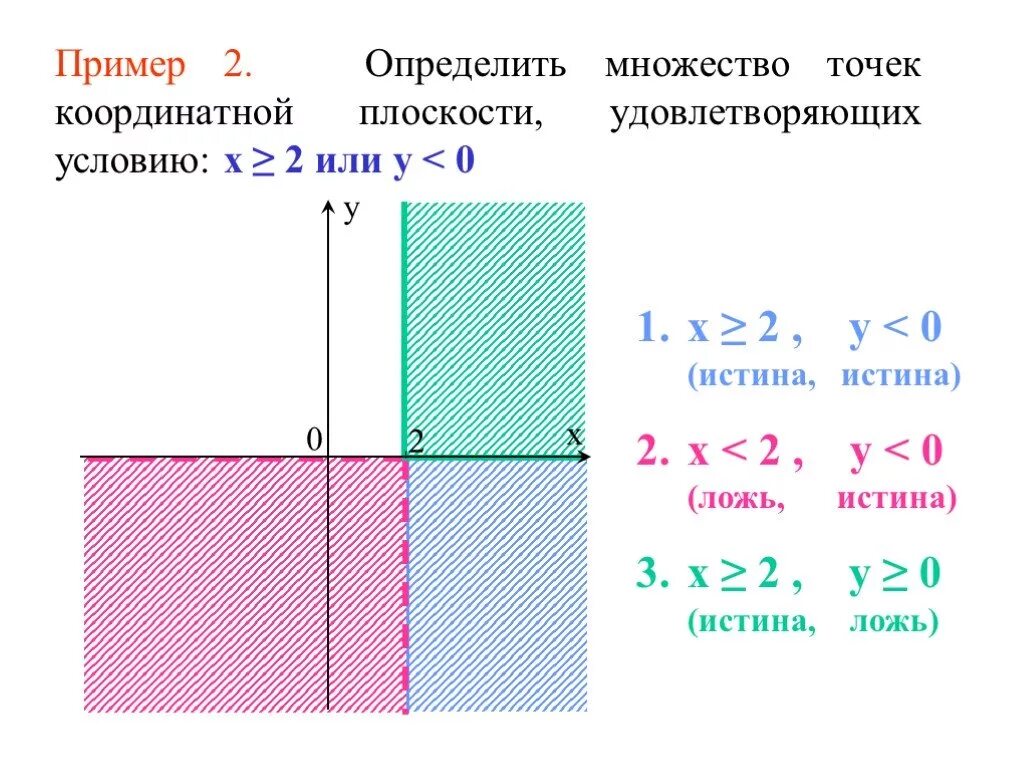 Пример 2. Определить множество точек координатной плоскости, удовлетворяющих условию: $x \geq 2$ или $y < 0$

y

0

2

x

1. $x \geq 2$ , $y < 0$
(истина, истина)

2. $x < 2$ , $y < 0$
(ложь, истина)

3. $x \geq 2$ , $y \geq 0$
(истина, ложь)